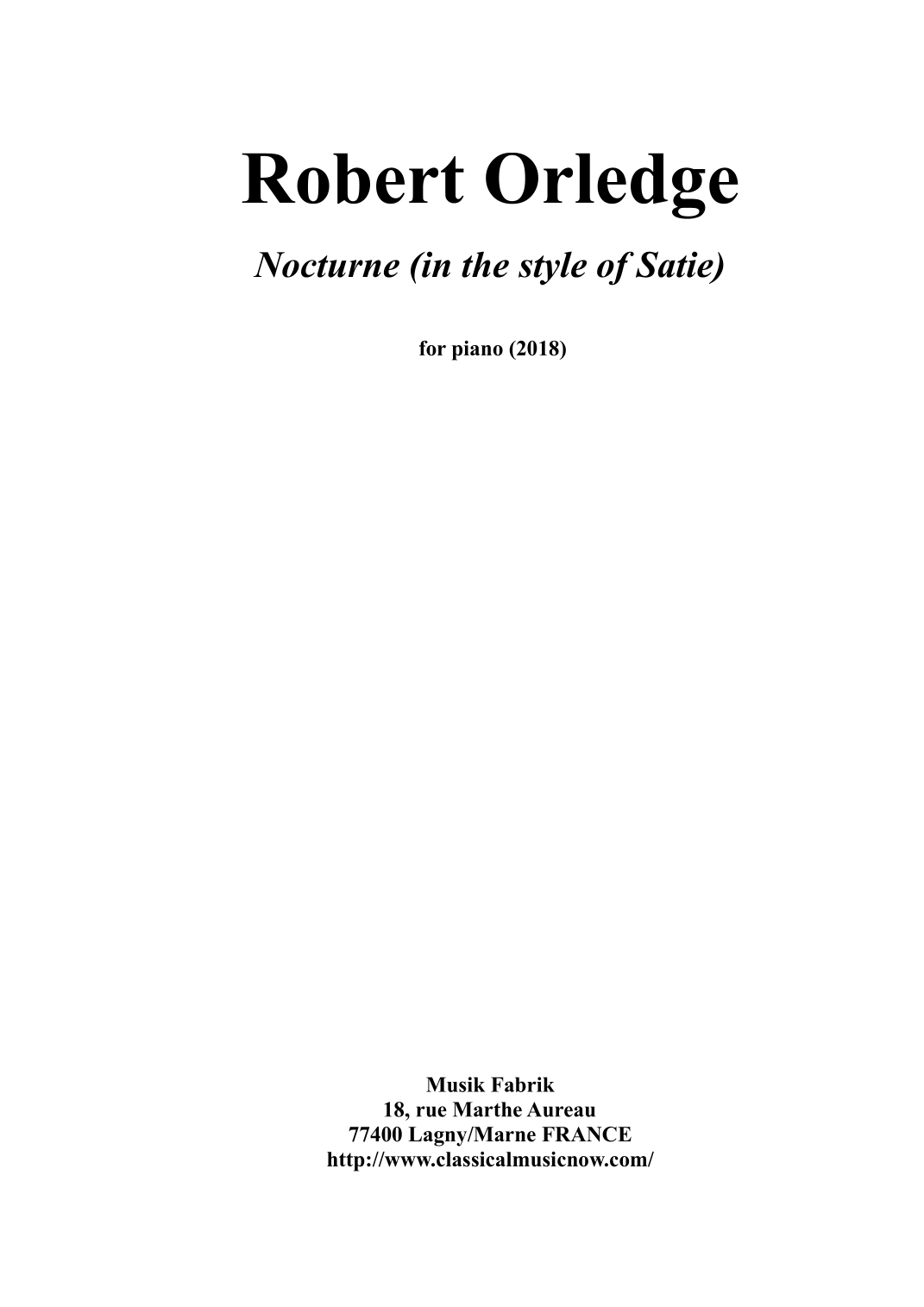 Robert Orledge

Nocturne (in the style of Satie)

for piano (2018)

Musik Fabrik
18, rue Marthe Aureau
77400 Lagny/Marne FRANCE
http://www.classicalmusicnow.com/